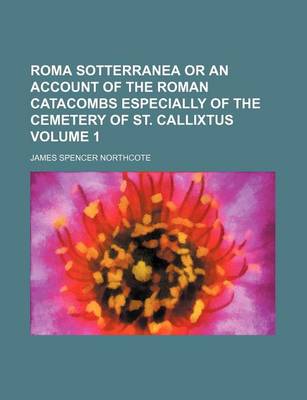 ROMA SOTTERRANEA OR AN ACCOUNT OF THE ROMAN CATACOMBS ESPECIALLY OF THE CEMETERY OF ST. CALLIXTUS VOLUME 1

JAMES SPENCER NORTHCOTE